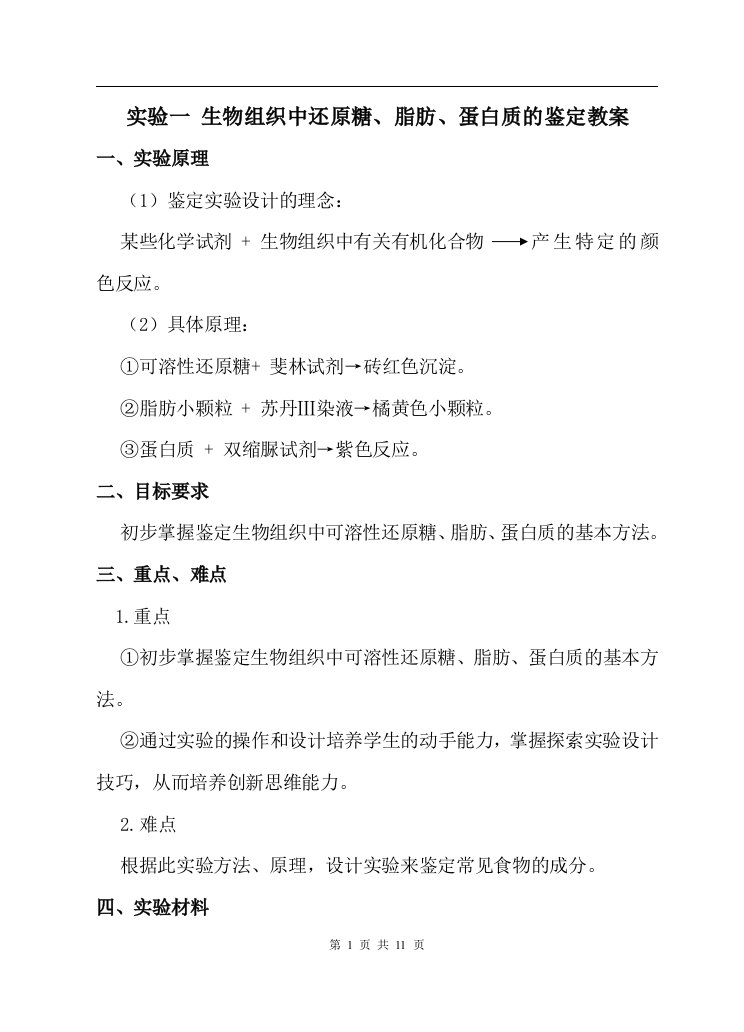 实验一 生物组织中还原糖、脂肪、蛋白质的鉴定教案

一、实验原理

（1）鉴定实验设计的理念：

某些化学试剂 + 生物组织中有关有机化合物 ⟶产生特定的颜色反应。

（2）具体原理：

①可溶性还原糖+ 斐林试剂→砖红色沉淀。

②脂肪小颗粒 + 苏丹III染液→橘黄色小颗粒。

③蛋白质 + 双缩脲试剂→紫色反应。

二、目标要求

初步掌握鉴定生物组织中可溶性还原糖、脂肪、蛋白质的基本方法。

三、重点、难点

1.重点

①初步掌握鉴定生物组织中可溶性还原糖、脂肪、蛋白质的基本方法。

②通过实验的操作和设计培养学生的动手能力，掌握探索实验设计技巧，从而培养创新思维能力。

2.难点

根据此实验方法、原理，设计实验来鉴定常见食物的成分。

四、实验材料

第 1 页 共 11 页